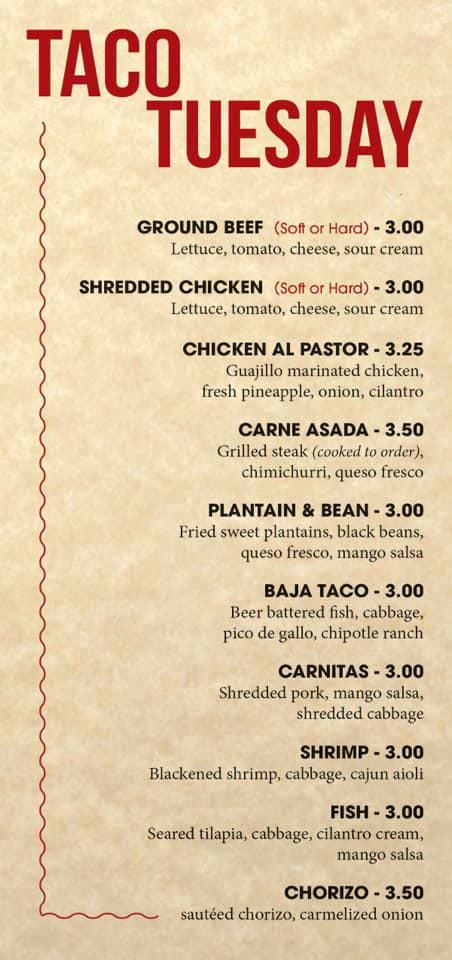 TACO
TUESDAY

GROUND BEEF (Soft or Hard) - 3.00
Lettuce, tomato, cheese, sour cream

SHREDDED CHICKEN (Soft or Hard) - 3.00
Lettuce, tomato, cheese, sour cream

CHICKEN AL PASTOR - 3.25
Guajillo marinated chicken, fresh pineapple, onion, cilantro

CARNE ASADA - 3.50
Grilled steak (cooked to order), chimichurri, queso fresco

PLANTAIN & BEAN - 3.00
Fried sweet plantains, black beans, queso fresco, mango salsa

BAJA TACO - 3.00
Beer battered fish, cabbage, pico de gallo, chipotle ranch

CARNITAS - 3.00
Shredded pork, mango salsa, shredded cabbage

SHRIMP - 3.00
Blackened shrimp, cabbage, cajun aioli

FISH - 3.00
Seared tilapia, cabbage, cilantro cream, mango salsa

CHORIZO - 3.50
sautéed chorizo, carmelized onion